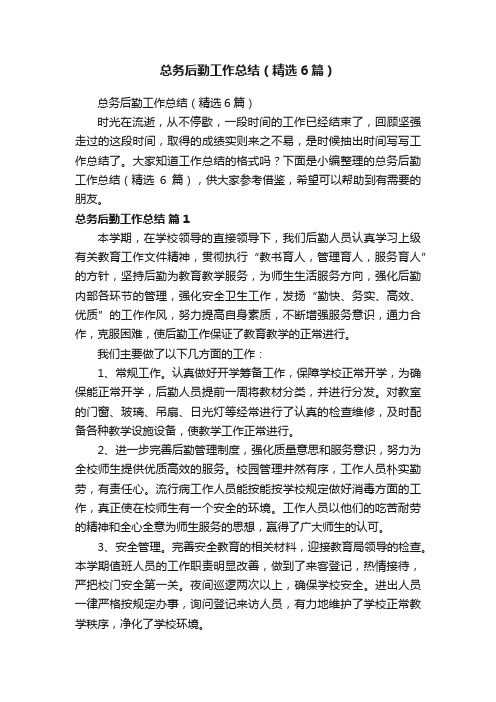 总务后勤工作总结（精选6篇）

总务后勤工作总结（精选6篇）

时光在流逝，从不停歇，一段时间的工作已经结束了，回顾坚强走过的这段时间，取得的成绩实则来之不易，是时候抽出时间写写工作总结了。大家知道工作总结的格式吗？下面是小编整理的总务后勤工作总结（精选 6 篇），供大家参考借鉴，希望可以帮助到有需要的朋友。

总务后勤工作总结 篇1

本学期，在学校领导的直接领导下，我们后勤人员认真学习上级有关教育工作文件精神，贯彻执行“教书育人，管理育人，服务育人”的方针，坚持后勤为教育教学服务，为师生生活服务方向，强化后勤内部各环节的管理，强化安全卫生工作，发扬“勤快、务实、高效、优质”的工作作风，努力提高自身素质，不断增强服务意识，通力合作，克服困难，使后勤工作保证了教育教学的正常进行。

我们主要做了以下几方面的工作：

1、常规工作。认真做好开学筹备工作，保障学校正常开学，为确保能正常开学，后勤人员提前一周将教材分类，并进行分发。对教室的门窗、玻璃、吊扇、日光灯等经常进行了认真的检查维修，及时配备各种教学设施设备，使教学工作正常进行。

2、进一步完善后勤管理制度，强化质量意思和服务意识，努力为全校师生提供优质高效的服务。校园管理井然有序，工作人员朴实勤劳，有责任心。流行病工作人员能按能按学校规定做好消毒方面的工作，真正使在校师生有一个安全的环境。工作人员以他们的吃苦耐劳的精神和全心全意为师生服务的思想，赢得了广大师生的认可。

3、安全管理。完善安全教育的相关材料，迎接教育局领导的检查。本学期值班人员的工作职责明显改善，做到了来客登记，热情接待，严把校门安全第一关。夜间巡逻两次以上，确保学校安全。进出人员一律严格按规定办事，询问登记来访人员，有力地维护了学校正常教学秩序，净化了学校环境。